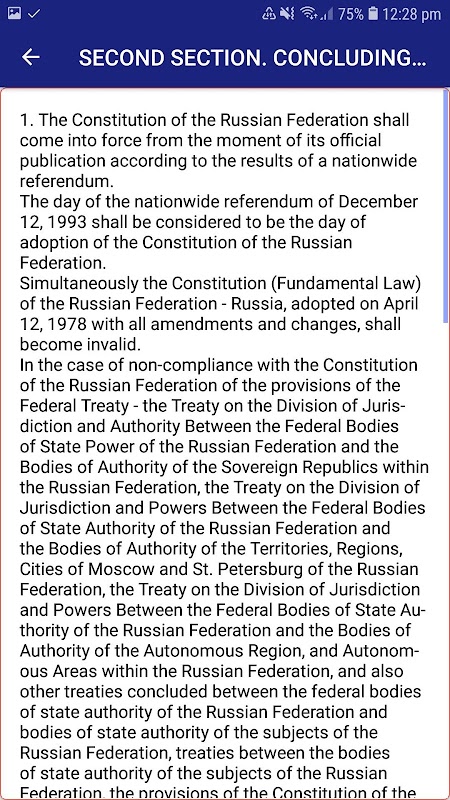 75% 12:28 pm

SECOND SECTION. CONCLUDING...

1. The Constitution of the Russian Federation shall come into force from the moment of its official publication according to the results of a nationwide referendum.
The day of the nationwide referendum of December 12, 1993 shall be considered to be the day of adoption of the Constitution of the Russian Federation.
Simultaneously the Constitution (Fundamental Law) of the Russian Federation - Russia, adopted on April 12, 1978 with all amendments and changes, shall become invalid.
In the case of non-compliance with the Constitution of the Russian Federation of the provisions of the Federal Treaty - the Treaty on the Division of Jurisdiction and Authority Between the Federal Bodies of State Power of the Russian Federation and the Bodies of Authority of the Sovereign Republics within the Russian Federation, the Treaty on the Division of Jurisdiction and Powers Between the Federal Bodies of State Authority of the Russian Federation and the Bodies of Authority of the Territories, Regions, Cities of Moscow and St. Petersburg of the Russian Federation, the Treaty on the Division of Jurisdiction and Powers Between the Federal Bodies of State Authority of the Russian Federation and the Bodies of Authority of the Autonomous Region, and Autonomous Areas within the Russian Federation, and also other treaties concluded between the federal bodies of state authority of the Russian Federation and bodies of state authority of the subjects of the Russian Federation, treaties between the bodies of state authority of the subjects of the Russian Federation, the provisions of the Constitution of the